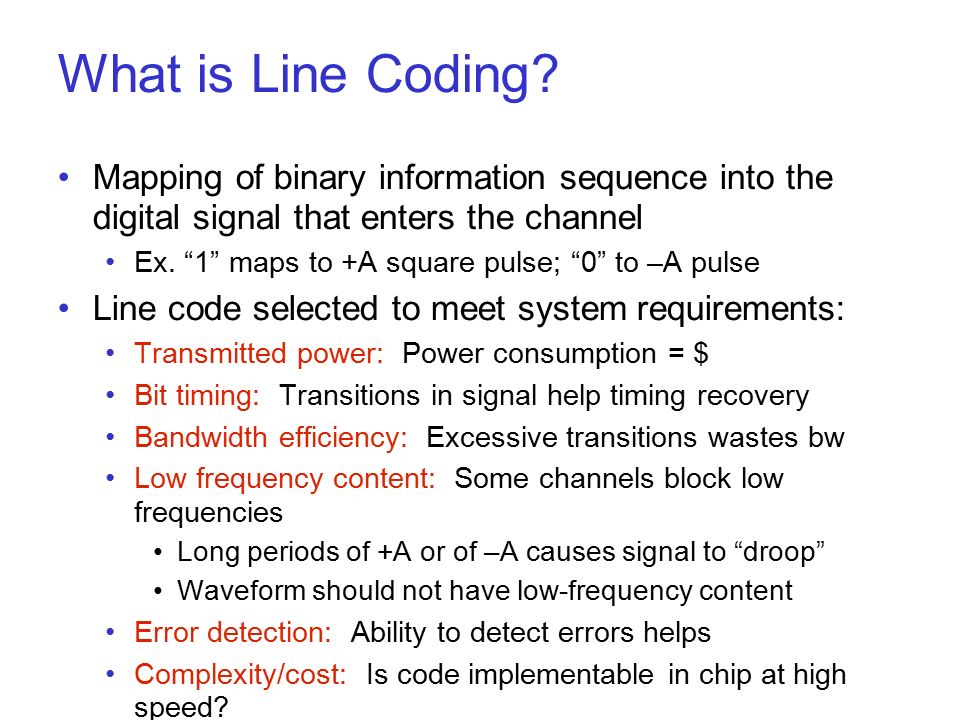 What is Line Coding?

• Mapping of binary information sequence into the digital signal that enters the channel
  • Ex. “1” maps to +A square pulse; “0” to –A pulse
• Line code selected to meet system requirements:
  • Transmitted power: Power consumption = \$
  • Bit timing: Transitions in signal help timing recovery
  • Bandwidth efficiency: Excessive transitions wastes bw
  • Low frequency content: Some channels block low frequencies
    • Long periods of +A or of –A causes signal to “droop”
    • Waveform should not have low-frequency content
  • Error detection: Ability to detect errors helps
  • Complexity/cost: Is code implementable in chip at high speed?